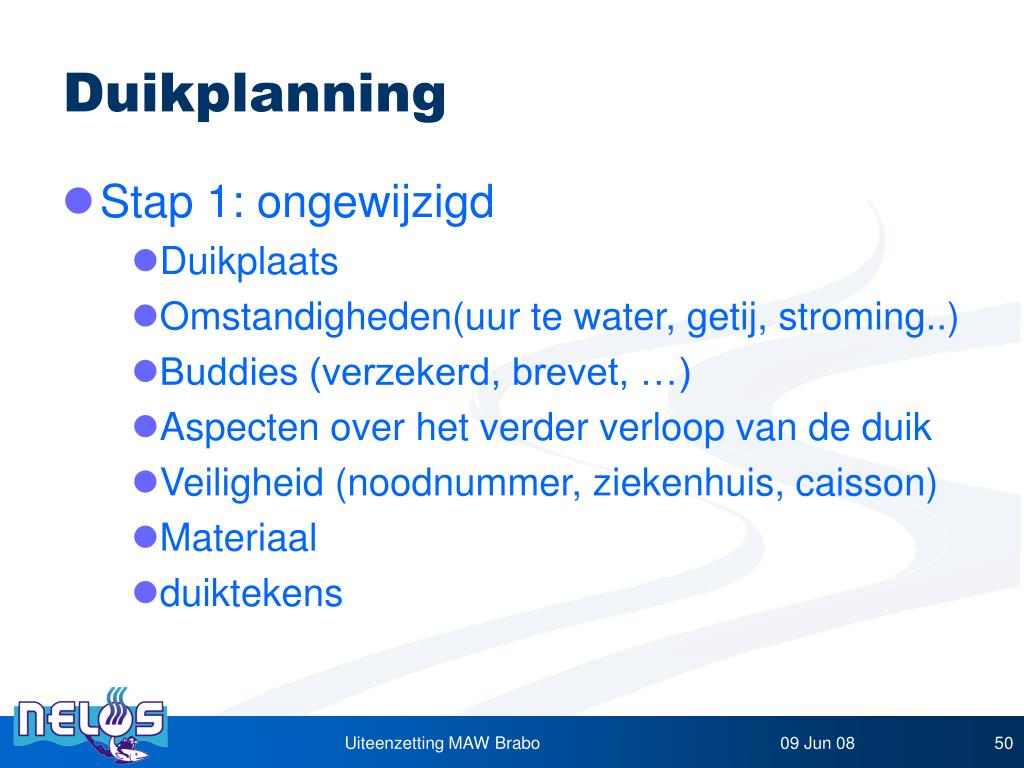 Duikplanning

Stap 1: ongewijzigd
Duikplaats
Omstandigheden(uur te water, getij, stroming..)
Buddies (verzekerd, brevet, …)
Aspecten over het verder verloop van de duik
Veiligheid (noodnummer, ziekenhuis, caisson)
Materiaal
duiktekens

NELOS

Uiteenzetting MAW Brabo

09 Jun 08

50